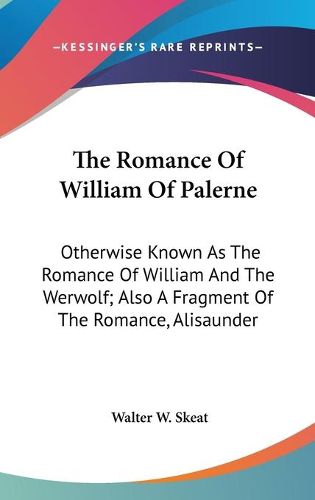 —KESSINGER'S RARE REPRINTS—

The Romance Of William Of Palerne

Otherwise Known As The Romance Of William And The Werwolf; Also A Fragment Of The Romance, Alisaunder

Walter W. Skeat